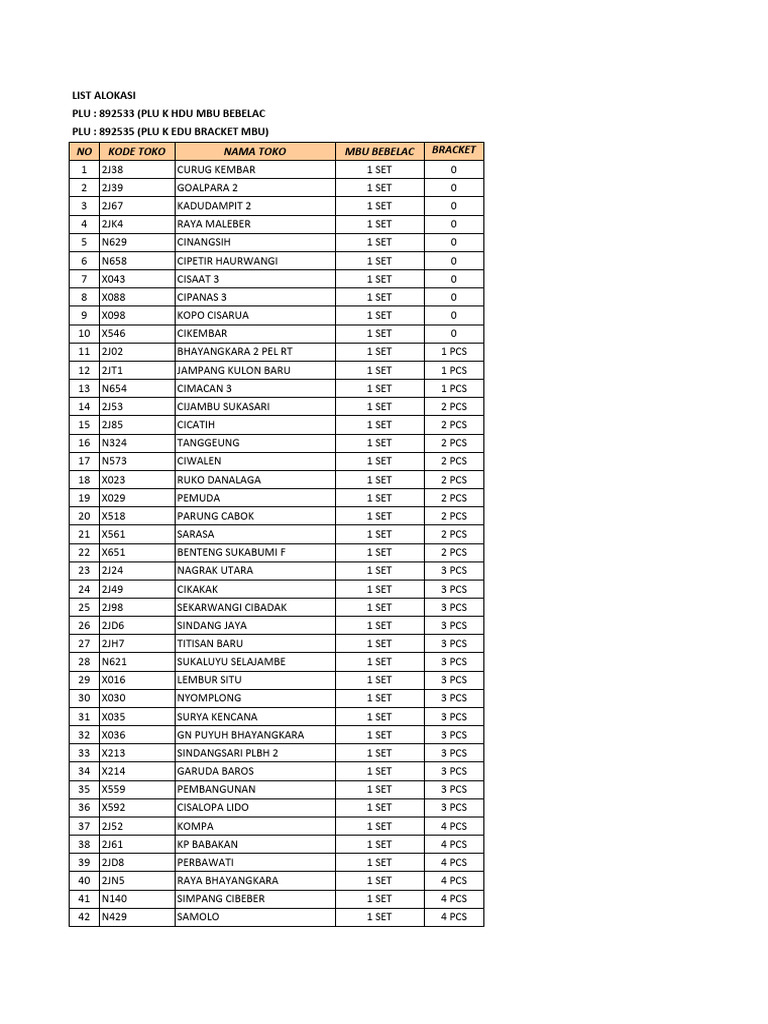 LIST ALOKASI
PLU : 892533 (PLU K HDU MBU BEBELAC
PLU : 892535 (PLU K EDU BRACKET MBU)

| NO | KODE TOKO | NAMA TOKO | MBU BEBELAC | BRACKET |
|---|---|---|---|---|
| 1 | 2J38 | CURUG KEMBAR | 1 SET | 0 |
| 2 | 2J39 | GOALPARA 2 | 1 SET | 0 |
| 3 | 2J67 | KADUDAMPIT 2 | 1 SET | 0 |
| 4 | 2JK4 | RAYA MALEBER | 1 SET | 0 |
| 5 | N629 | CINANGSIH | 1 SET | 0 |
| 6 | N658 | CIPETIR HAURWANGI | 1 SET | 0 |
| 7 | X043 | CISAAT 3 | 1 SET | 0 |
| 8 | X088 | CIPANAS 3 | 1 SET | 0 |
| 9 | X098 | KOPO CISARUA | 1 SET | 0 |
| 10 | X546 | CIKEMBAR | 1 SET | 0 |
| 11 | 2J02 | BHAYANGKARA 2 PEL RT | 1 SET | 1 PCS |
| 12 | 2JT1 | JAMPANG KULON BARU | 1 SET | 1 PCS |
| 13 | N654 | CIMACAN 3 | 1 SET | 1 PCS |
| 14 | 2J53 | CIJAMBU SUKASARI | 1 SET | 2 PCS |
| 15 | 2J85 | CICATIH | 1 SET | 2 PCS |
| 16 | N324 | TANGGEUNG | 1 SET | 2 PCS |
| 17 | N573 | CIWALEN | 1 SET | 2 PCS |
| 18 | X023 | RUKO DANALAGA | 1 SET | 2 PCS |
| 19 | X029 | PEMUDA | 1 SET | 2 PCS |
| 20 | X518 | PARUNG CABOK | 1 SET | 2 PCS |
| 21 | X561 | SARASA | 1 SET | 2 PCS |
| 22 | X651 | BENTENG SUKABUMI F | 1 SET | 2 PCS |
| 23 | 2J24 | NAGRAK UTARA | 1 SET | 3 PCS |
| 24 | 2J49 | CIKAKAK | 1 SET | 3 PCS |
| 25 | 2J98 | SEKARWANGI CIBADAK | 1 SET | 3 PCS |
| 26 | 2JD6 | SINDANG JAYA | 1 SET | 3 PCS |
| 27 | 2JH7 | TITISAN BARU | 1 SET | 3 PCS |
| 28 | N621 | SUKALUYU SELAJAMBE | 1 SET | 3 PCS |
| 29 | X016 | LEMBUR SITU | 1 SET | 3 PCS |
| 30 | X030 | NYOMPLONG | 1 SET | 3 PCS |
| 31 | X035 | SURYA KENCANA | 1 SET | 3 PCS |
| 32 | X036 | GN PUYUH BHAYANGKARA | 1 SET | 3 PCS |
| 33 | X213 | SINDANGSARI PLBH 2 | 1 SET | 3 PCS |
| 34 | X214 | GARUDA BAROS | 1 SET | 3 PCS |
| 35 | X559 | PEMBANGUNAN | 1 SET | 3 PCS |
| 36 | X592 | CISALOPA LIDO | 1 SET | 3 PCS |
| 37 | 2J52 | KOMPA | 1 SET | 4 PCS |
| 38 | 2J61 | KP BABAKAN | 1 SET | 4 PCS |
| 39 | 2JD8 | PERBAWATI | 1 SET | 4 PCS |
| 40 | 2JN5 | RAYA BHAYANGKARA | 1 SET | 4 PCS |
| 41 | N140 | SIMPANG CIBEBER | 1 SET | 4 PCS |
| 42 | N429 | SAMOLO | 1 SET | 4 PCS |